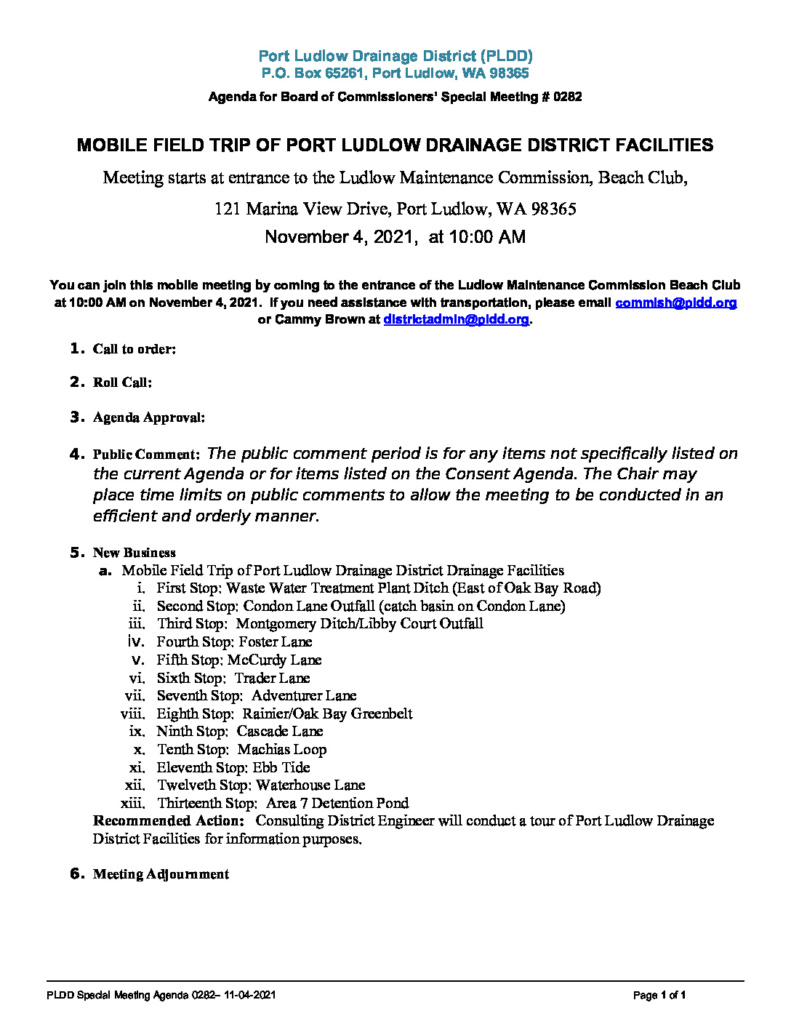 Port Ludlow Drainage District (PLDD)
P.O. Box 65261, Port Ludlow, WA 98365

Agenda for Board of Commissioners' Special Meeting # 0282

MOBILE FIELD TRIP OF PORT LUDLOW DRAINAGE DISTRICT FACILITIES

Meeting starts at entrance to the Ludlow Maintenance Commission, Beach Club,

121 Marina View Drive, Port Ludlow, WA 98365

November 4, 2021, at 10:00 AM

You can join this mobile meeting by coming to the entrance of the Ludlow Maintenance Commission Beach Club at 10:00 AM on November 4, 2021. If you need assistance with transportation, please email commish@pldd.org or Cammy Brown at districtadmin@pldd.org.

1. Call to order:

2. Roll Call:

3. Agenda Approval:

4. Public Comment: The public comment period is for any items not specifically listed on the current Agenda or for items listed on the Consent Agenda. The Chair may place time limits on public comments to allow the meeting to be conducted in an efficient and orderly manner.

5. New Business
a. Mobile Field Trip of Port Ludlow Drainage District Drainage Facilities
i. First Stop: Waste Water Treatment Plant Ditch (East of Oak Bay Road)
ii. Second Stop: Condon Lane Outfall (catch basin on Condon Lane)
iii. Third Stop: Montgomery Ditch/Libby Court Outfall
iv. Fourth Stop: Foster Lane
v. Fifth Stop: McCurdy Lane
vi. Sixth Stop: Trader Lane
vii. Seventh Stop: Adventurer Lane
viii. Eighth Stop: Rainier/Oak Bay Greenbelt
ix. Ninth Stop: Cascade Lane
x. Tenth Stop: Machias Loop
xi. Eleventh Stop: Ebb Tide
xii. Twelveth Stop: Waterhouse Lane
xiii. Thirteenth Stop: Area 7 Detention Pond
Recommended Action: Consulting District Engineer will conduct a tour of Port Ludlow Drainage District Facilities for information purposes.

6. Meeting Adjournment

PLDD Special Meeting Agenda 0282– 11-04-2021

Page 1 of 1